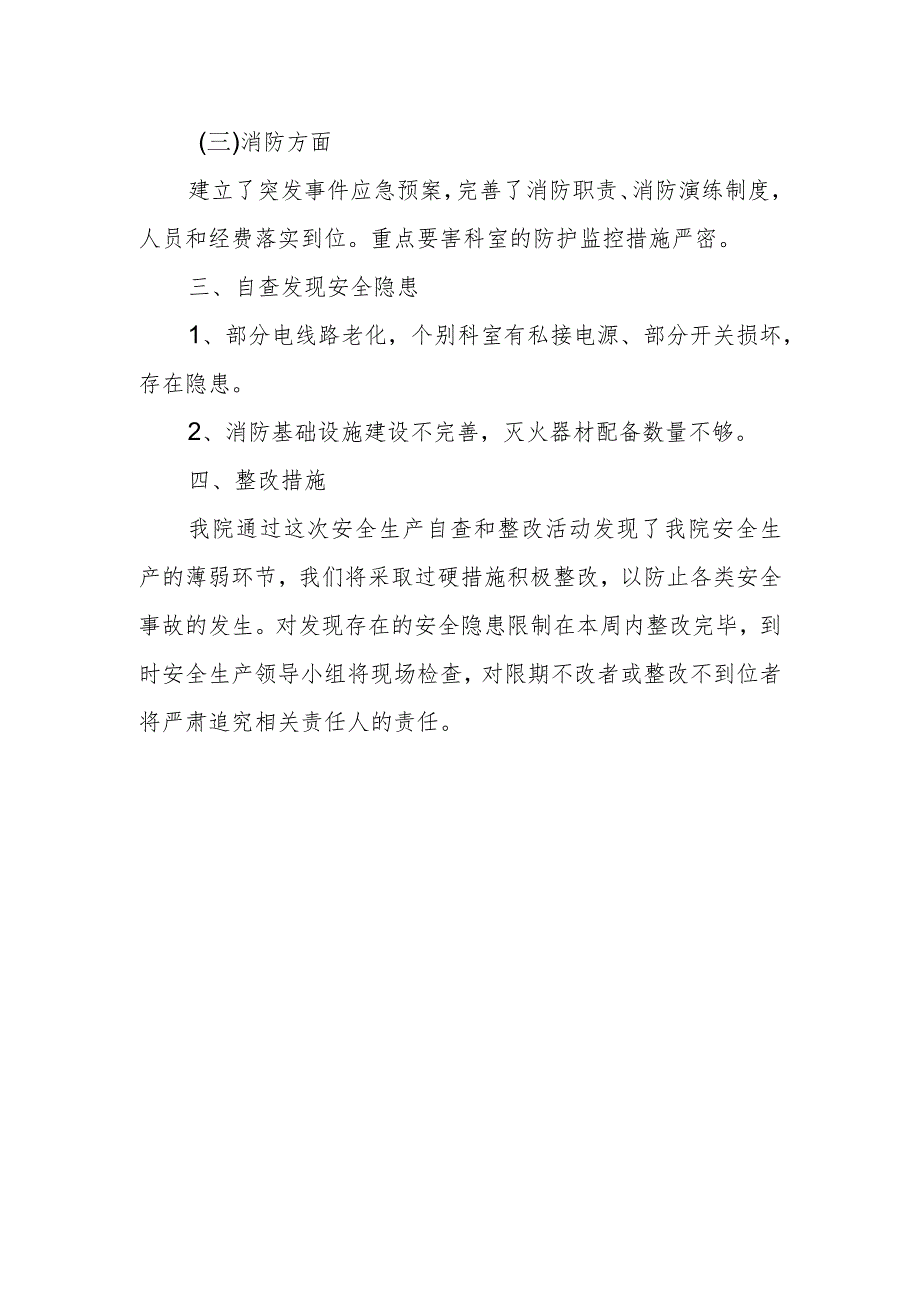 (三)消防方面

建立了突发事件应急预案，完善了消防职责、消防演练制度，人员和经费落实到位。重点要害科室的防护监控措施严密。

三、自查发现安全隐患

1、部分电线路老化，个别科室有私接电源、部分开关损坏，存在隐患。

2、消防基础设施建设不完善，灭火器材配备数量不够。

四、整改措施

我院通过这次安全生产自查和整改活动发现了我院安全生产的薄弱环节，我们将采取过硬措施积极整改，以防止各类安全事故的发生。对发现存在的安全隐患限制在本周内整改完毕，到时安全生产领导小组将现场检查，对限期不改者或整改不到位者将严肃追究相关责任人的责任。